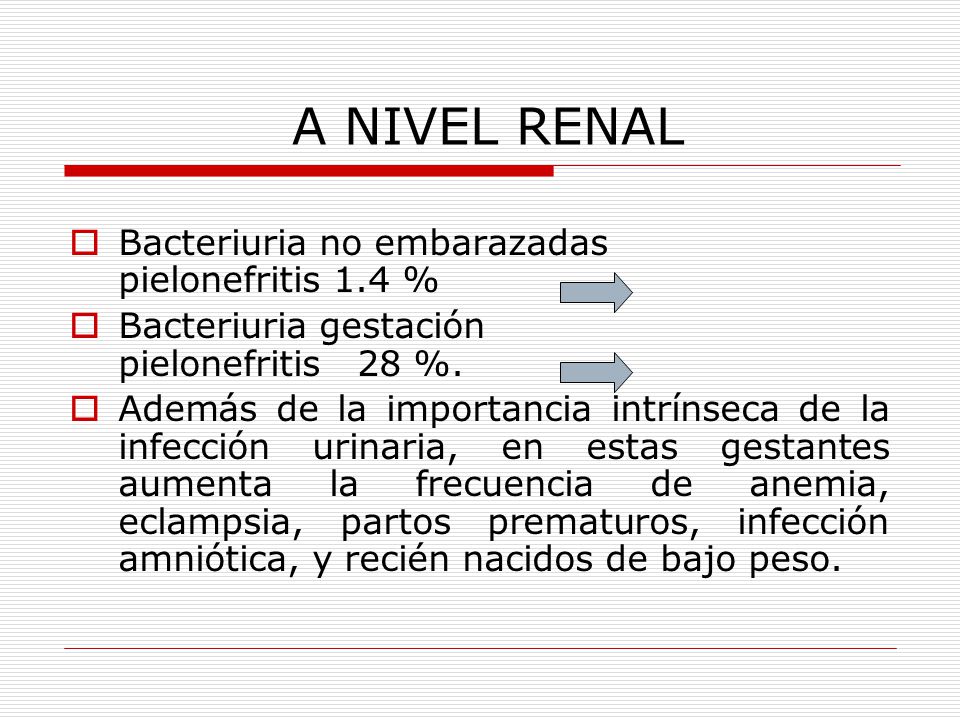 A NIVEL RENAL

Bacteriuria no embarazadas pielonefritis 1.4 %

Bacteriuria gestación pielonefritis 28 %.

Además de la importancia intrínseca de la infección urinaria, en estas gestantes aumenta la frecuencia de anemia, eclampsia, partos prematuros, infección amniótica, y recién nacidos de bajo peso.